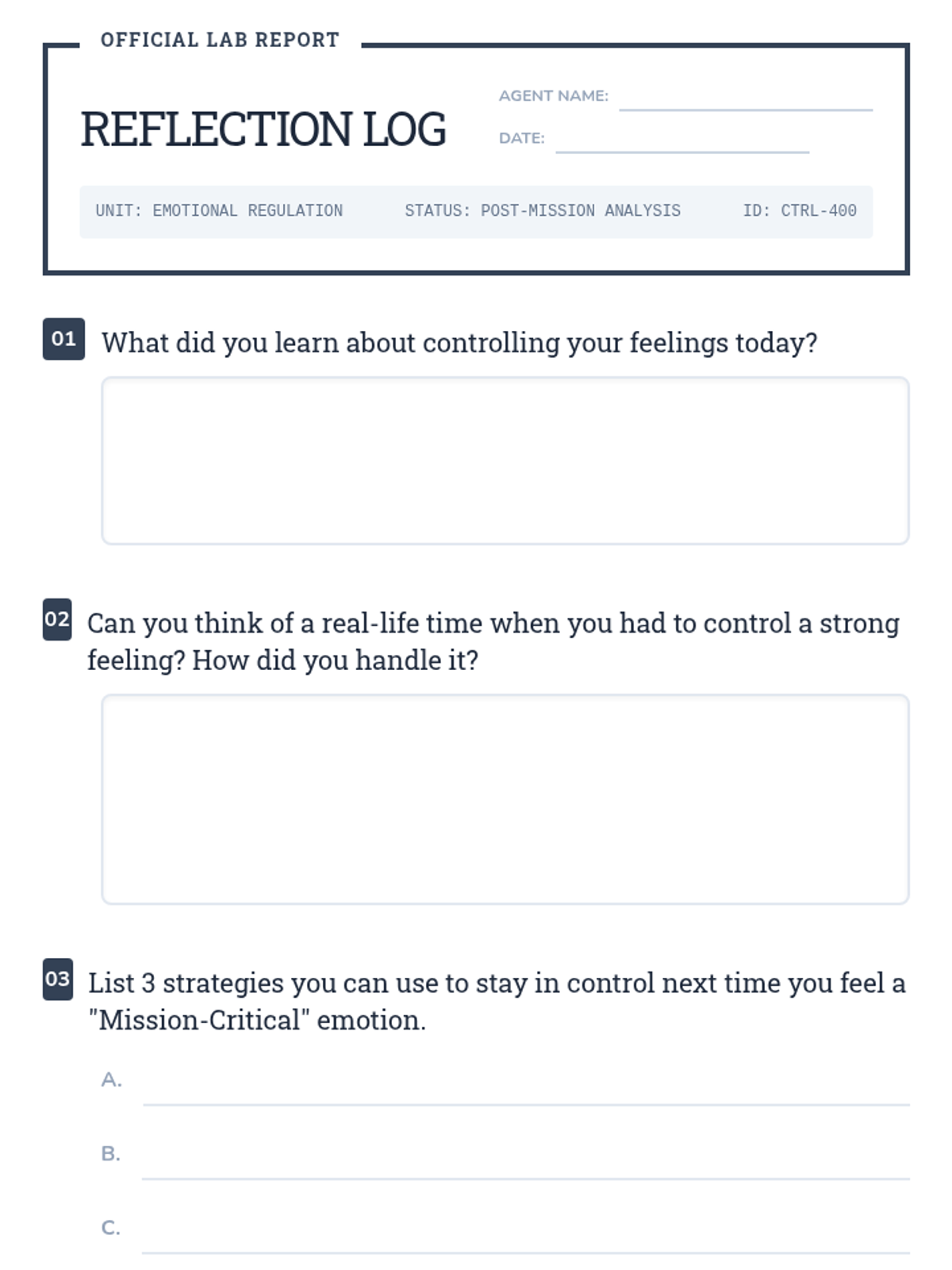 OFFICIAL LAB REPORT

REFLECTION LOG

AGENT NAME:

DATE:

UNIT: EMOTIONAL REGULATION STATUS: POST-MISSION ANALYSIS ID: CTRL-400

01 What did you learn about controlling your feelings today?

02 Can you think of a real-life time when you had to control a strong feeling? How did you handle it?

03 List 3 strategies you can use to stay in control next time you feel a "Mission-Critical" emotion.

A.

B.

C.